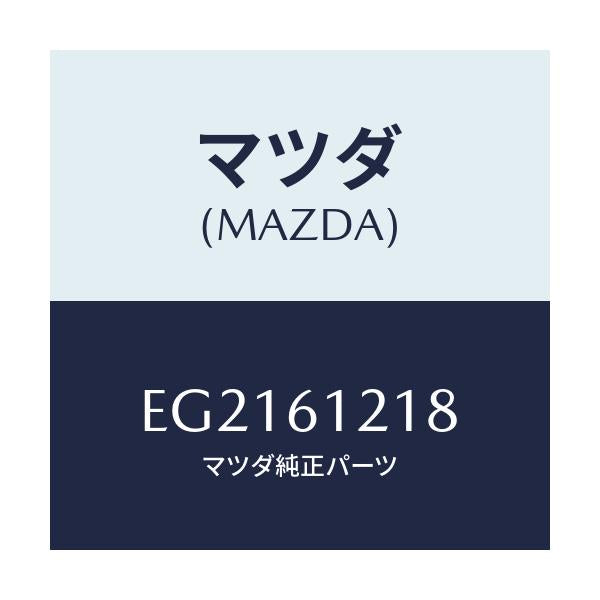 マツダ
(MAZDA)

EG2161218
マツダ純正パーツ